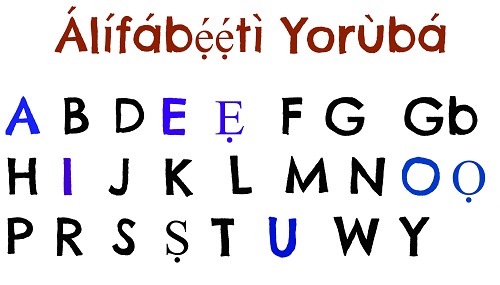 Álífábẹ́ẹ̀tì Yorùbá

A B D E Ẹ F G Gb
H I J K L M N O Ọ
P R S Ṣ T U W Y